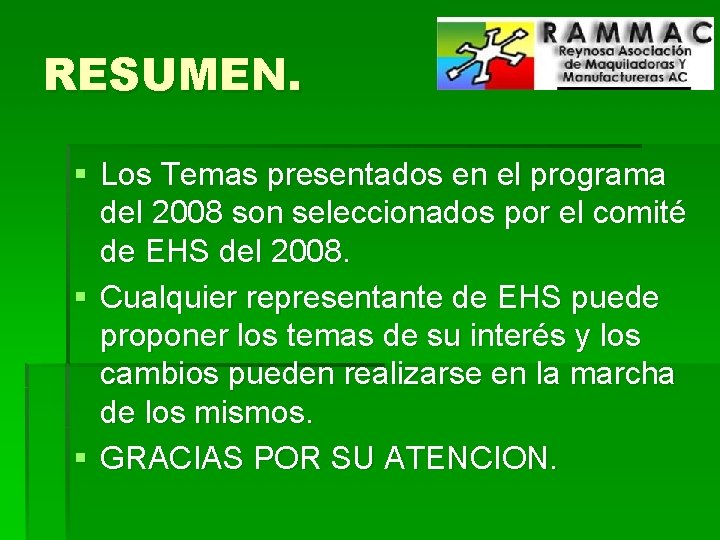 RESUMEN.

RAMMAC
Reynosa Asociación de Maquiladoras Y Manufactureras AC

▪ Los Temas presentados en el programa del 2008 son seleccionados por el comité de EHS del 2008.

▪ Cualquier representante de EHS puede proponer los temas de su interés y los cambios pueden realizarse en la marcha de los mismos.

▪ GRACIAS POR SU ATENCION.